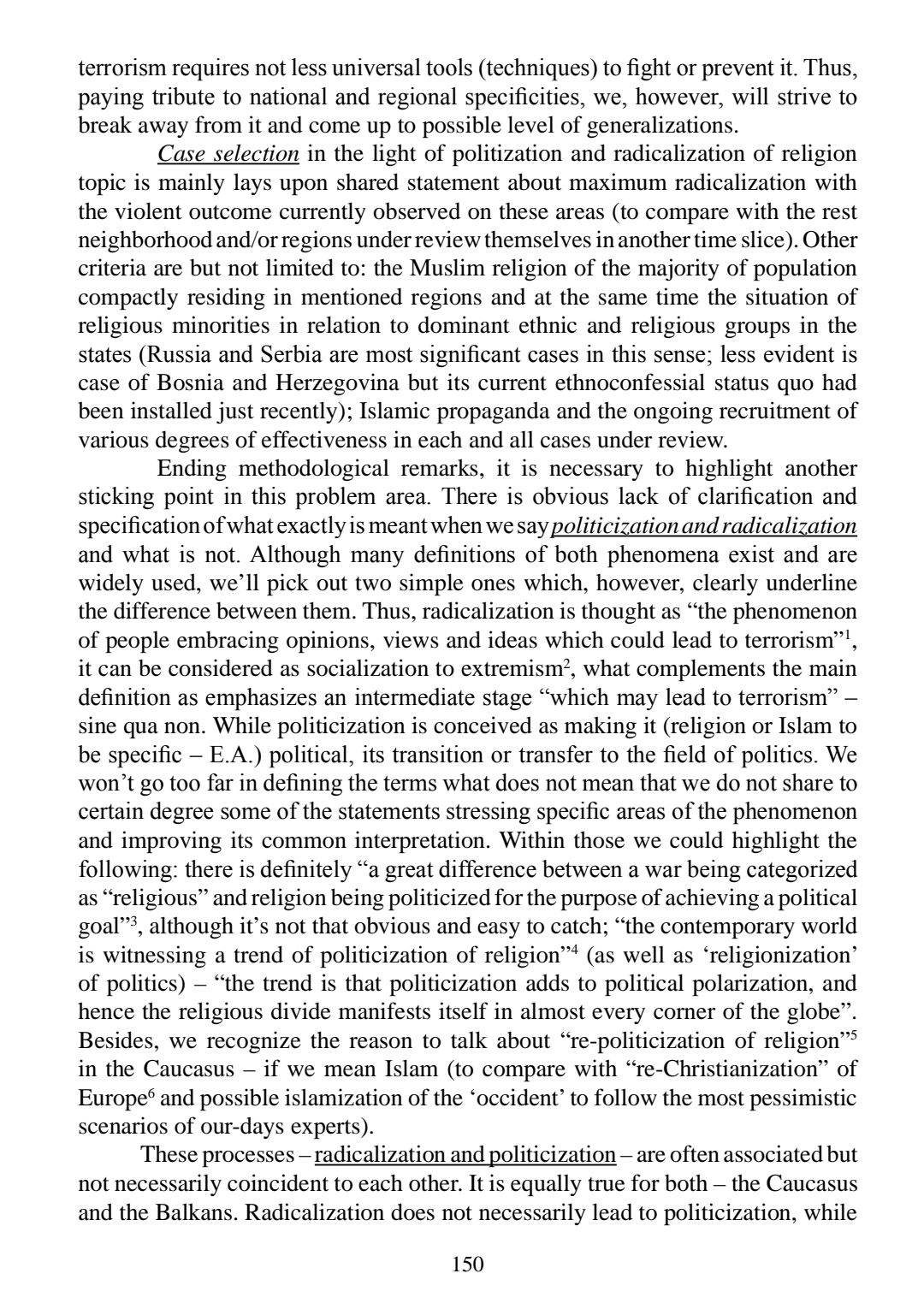 terrorism requires not less universal tools (techniques) to fight or prevent it. Thus, paying tribute to national and regional specificities, we, however, will strive to break away from it and come up to possible level of generalizations.

Case selection in the light of politization and radicalization of religion topic is mainly lays upon shared statement about maximum radicalization with the violent outcome currently observed on these areas (to compare with the rest neighborhood and/or regions under review themselves in another time slice). Other criteria are but not limited to: the Muslim religion of the majority of population compactly residing in mentioned regions and at the same time the situation of religious minorities in relation to dominant ethnic and religious groups in the states (Russia and Serbia are most significant cases in this sense; less evident is case of Bosnia and Herzegovina but its current ethnoconfessial status quo had been installed just recently); Islamic propaganda and the ongoing recruitment of various degrees of effectiveness in each and all cases under review.

Ending methodological remarks, it is necessary to highlight another sticking point in this problem area. There is obvious lack of clarification and specification of what exactly is meant when we say politicization and radicalization and what is not. Although many definitions of both phenomena exist and are widely used, we'll pick out two simple ones which, however, clearly underline the difference between them. Thus, radicalization is thought as "the phenomenon of people embracing opinions, views and ideas which could lead to terrorism"$^1$, it can be considered as socialization to extremism$^2$, what complements the main definition as emphasizes an intermediate stage "which may lead to terrorism" – sine qua non. While politicization is conceived as making it (religion or Islam to be specific – E.A.) political, its transition or transfer to the field of politics. We won't go too far in defining the terms what does not mean that we do not share to certain degree some of the statements stressing specific areas of the phenomenon and improving its common interpretation. Within those we could highlight the following: there is definitely "a great difference between a war being categorized as "religious" and religion being politicized for the purpose of achieving a political goal"$^3$, although it's not that obvious and easy to catch; "the contemporary world is witnessing a trend of politicization of religion"$^4$ (as well as 'religionization' of politics) – "the trend is that politicization adds to political polarization, and hence the religious divide manifests itself in almost every corner of the globe". Besides, we recognize the reason to talk about "re-politicization of religion"$^5$ in the Caucasus – if we mean Islam (to compare with "re-Christianization" of Europe$^6$ and possible islamization of the 'occident' to follow the most pessimistic scenarios of our-days experts).

These processes – radicalization and politicization – are often associated but not necessarily coincident to each other. It is equally true for both – the Caucasus and the Balkans. Radicalization does not necessarily lead to politicization, while

150